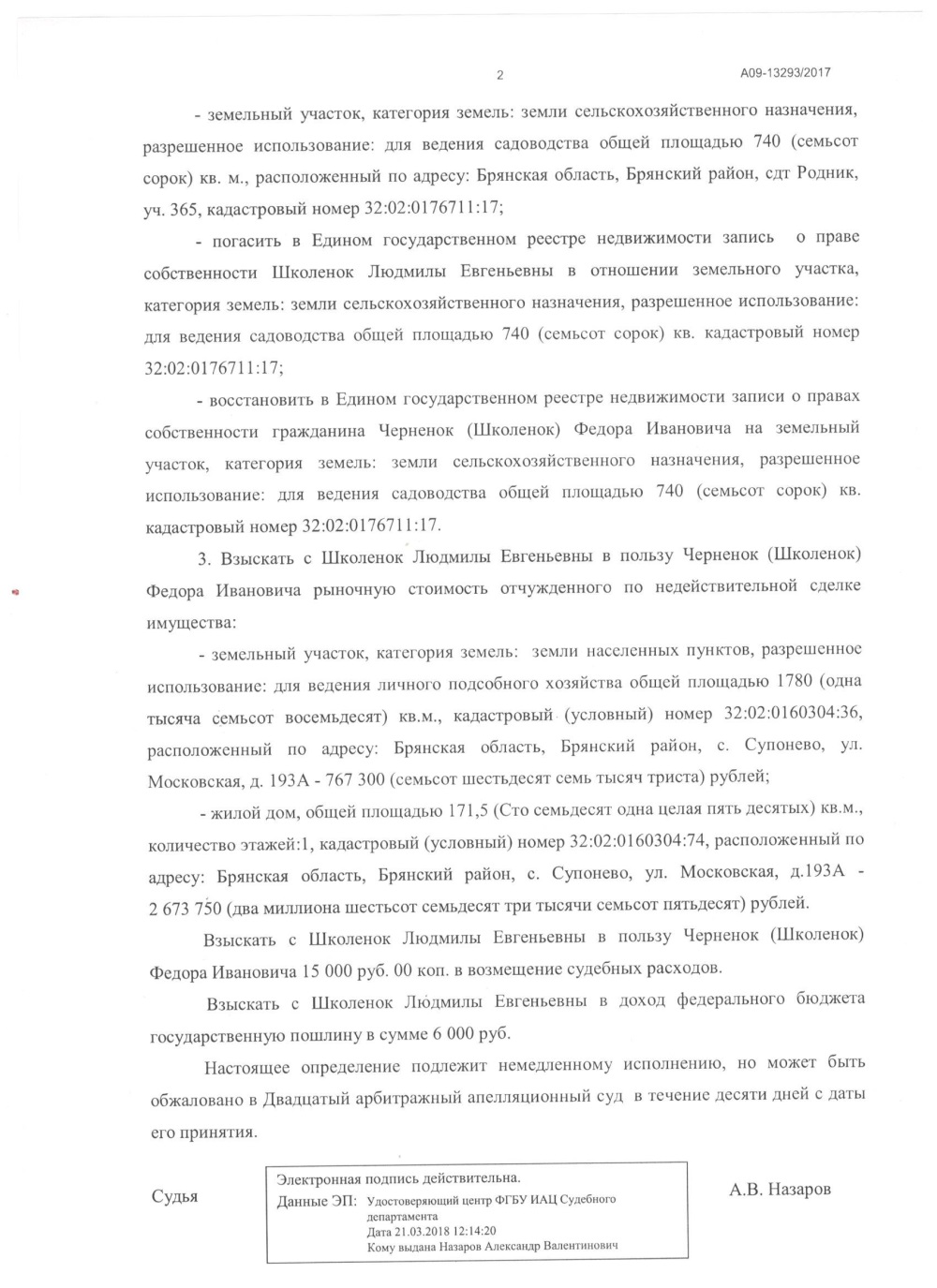 2

А09-13293/2017

- земельный участок, категория земель: земли сельскохозяйственного назначения, разрешенное использование: для ведения садоводства общей площадью 740 (семьсот сорок) кв. м., расположенный по адресу: Брянская область, Брянский район, сдт Родник, уч. 365, кадастровый номер 32:02:0176711:17;

- погасить в Едином государственном реестре недвижимости запись о праве собственности Школенок Людмилы Евгеньевны в отношении земельного участка, категория земель: земли сельскохозяйственного назначения, разрешенное использование: для ведения садоводства общей площадью 740 (семьсот сорок) кв. кадастровый номер 32:02:0176711:17;

- восстановить в Едином государственном реестре недвижимости записи о правах собственности гражданина Черненок (Школенок) Федора Ивановича на земельный участок, категория земель: земли сельскохозяйственного назначения, разрешенное использование: для ведения садоводства общей площадью 740 (семьсот сорок) кв. кадастровый номер 32:02:0176711:17.

3. Взыскать с Школенок Людмилы Евгеньевны в пользу Черненок (Школенок) Федора Ивановича рыночную стоимость отчужденного по недействительной сделке имущества:

- земельный участок, категория земель: земли населенных пунктов, разрешенное использование: для ведения личного подсобного хозяйства общей площадью 1780 (одна тысяча семьсот восемьдесят) кв.м., кадастровый (условный) номер 32:02:0160304:36, расположенный по адресу: Брянская область, Брянский район, с. Супонево, ул. Московская, д. 193А - 767 300 (семьсот шестьдесят семь тысяч триста) рублей;

- жилой дом, общей площадью 171,5 (Сто семьдесят одна целая пять десятых) кв.м., количество этажей:1, кадастровый (условный) номер 32:02:0160304:74, расположенный по адресу: Брянская область, Брянский район, с. Супонево, ул. Московская, д.193А - 2 673 750 (два миллиона шестьсот семьдесят три тысячи семьсот пятьдесят) рублей.

Взыскать с Школенок Людмилы Евгеньевны в пользу Черненок (Школенок) Федора Ивановича 15 000 руб. 00 коп. в возмещение судебных расходов.

Взыскать с Школенок Людмилы Евгеньевны в доход федерального бюджета государственную пошлину в сумме 6 000 руб.

Настоящее определение подлежит немедленному исполнению, но может быть обжаловано в Двадцатый арбитражный апелляционный суд в течение десяти дней с даты его принятия.

Судья

Электронная подпись действительна.
Данные ЭП: Удостоверяющий центр ФГБУ ИАЦ Судебного департамента
Дата 21.03.2018 12:14:20
Кому выдана Назаров Александр Валентинович

А.В. Назаров